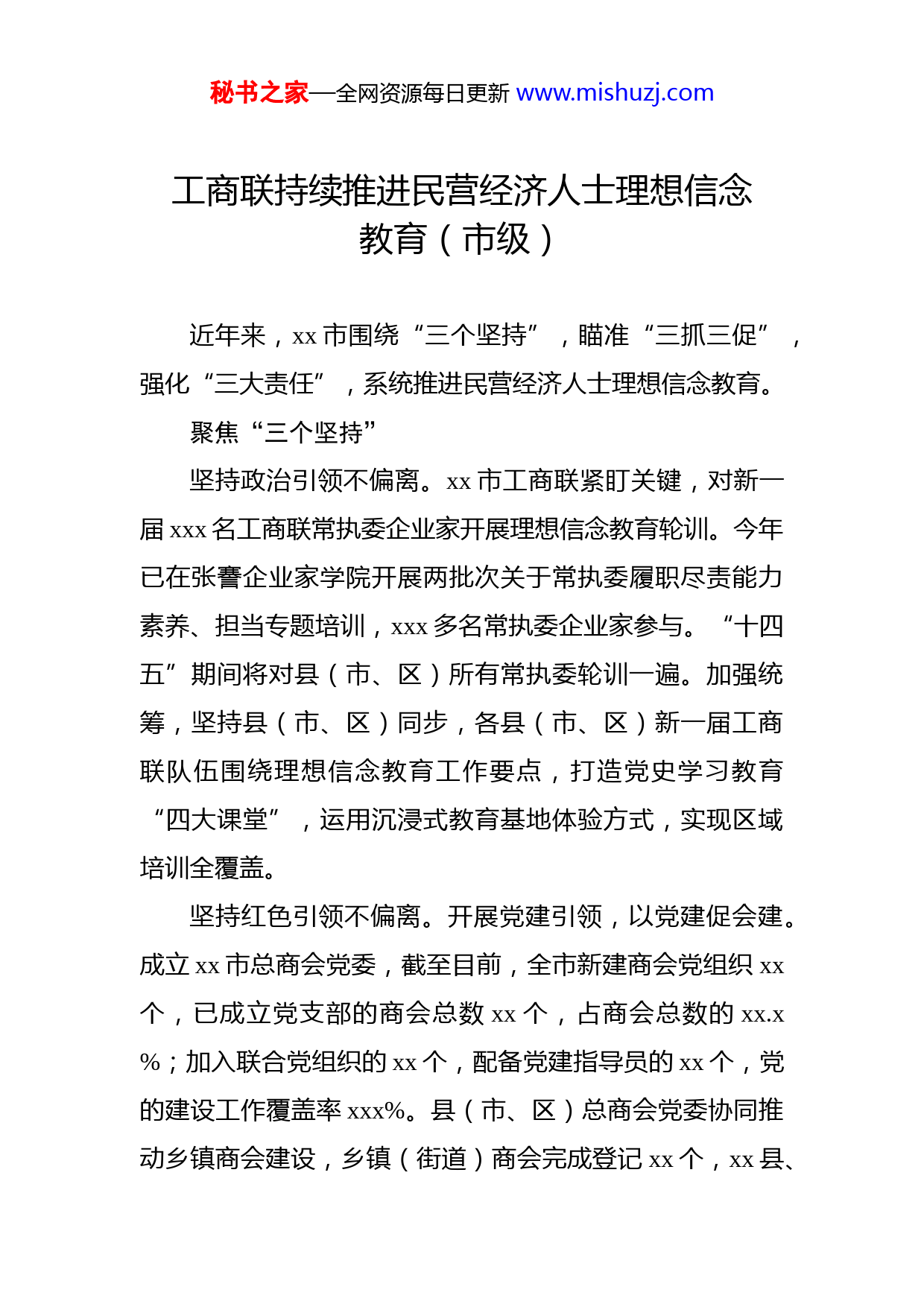 秘书之家—全网资源每日更新 www.mishuzj.com

工商联持续推进民营经济人士理想信念教育（市级）

近年来，xx 市围绕“三个坚持”，瞄准“三抓三促”，强化“三大责任”，系统推进民营经济人士理想信念教育。

聚焦“三个坚持”

坚持政治引领不偏离。xx 市工商联紧盯关键，对新一届 xxx 名工商联常执委企业家开展理想信念教育轮训。今年已在张謇企业家学院开展两批次关于常执委履职尽责能力素养、担当专题培训，xxx 多名常执委企业家参与。“十四五”期间将对县（市、区）所有常执委轮训一遍。加强统筹，坚持县（市、区）同步，各县（市、区）新一届工商联队伍围绕理想信念教育工作要点，打造党史学习教育“四大课堂”，运用沉浸式教育基地体验方式，实现区域培训全覆盖。

坚持红色引领不偏离。开展党建引领，以党建促会建。成立 xx 市总商会党委，截至目前，全市新建商会党组织 xx 个，已成立党支部的商会总数 xx 个，占商会总数的 xx.x%；加入联合党组织的 xx 个，配备党建指导员的 xx 个，党的建设工作覆盖率 xxx%。县（市、区）总商会党委协同推动乡镇商会建设，乡镇（街道）商会完成登记 xx 个，xx 县、